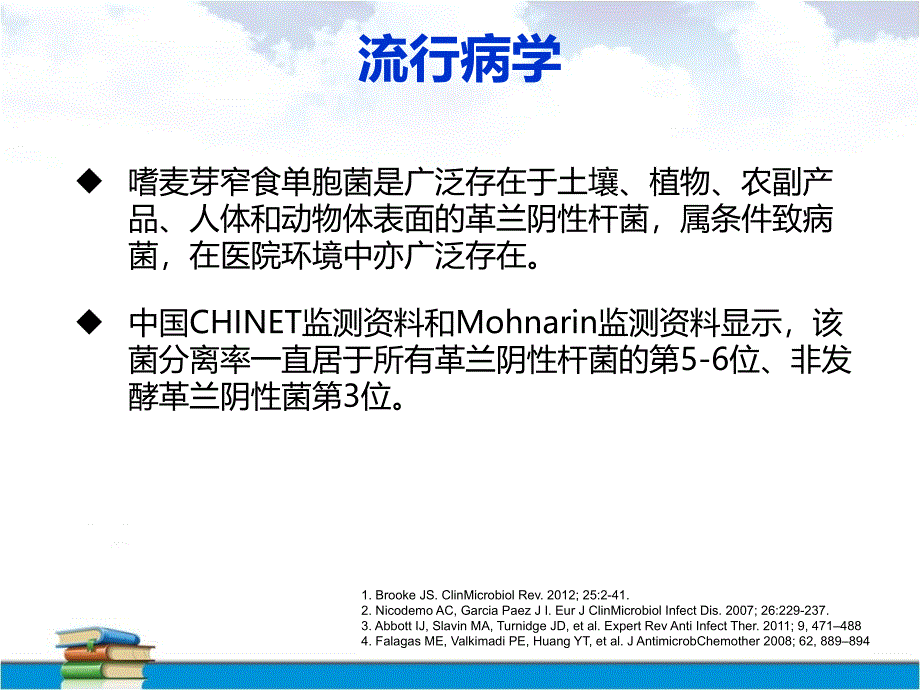 流行病学

◆ 嗜麦芽窄食单胞菌是广泛存在于土壤、植物、农副产品、人体和动物体表面的革兰阴性杆菌，属条件致病菌，在医院环境中亦广泛存在。

◆ 中国CHINET监测资料和Mohnarin监测资料显示，该菌分离率一直居于所有革兰阴性杆菌的第5-6位、非发酵革兰阴性菌第3位。

1. Brooke JS. ClinMicrobiol Rev. 2012; 25:2-41.
2. Nicodemo AC, Garcia Paez J I. Eur J ClinMicrobiol Infect Dis. 2007; 26:229-237.
3. Abbott IJ, Slavin MA, Turnidge JD, et al. Expert Rev Anti Infect Ther. 2011; 9, 471–488
4. Falagas ME, Valkimadi PE, Huang YT, et al. J AntimicrobChemother 2008; 62, 889–894